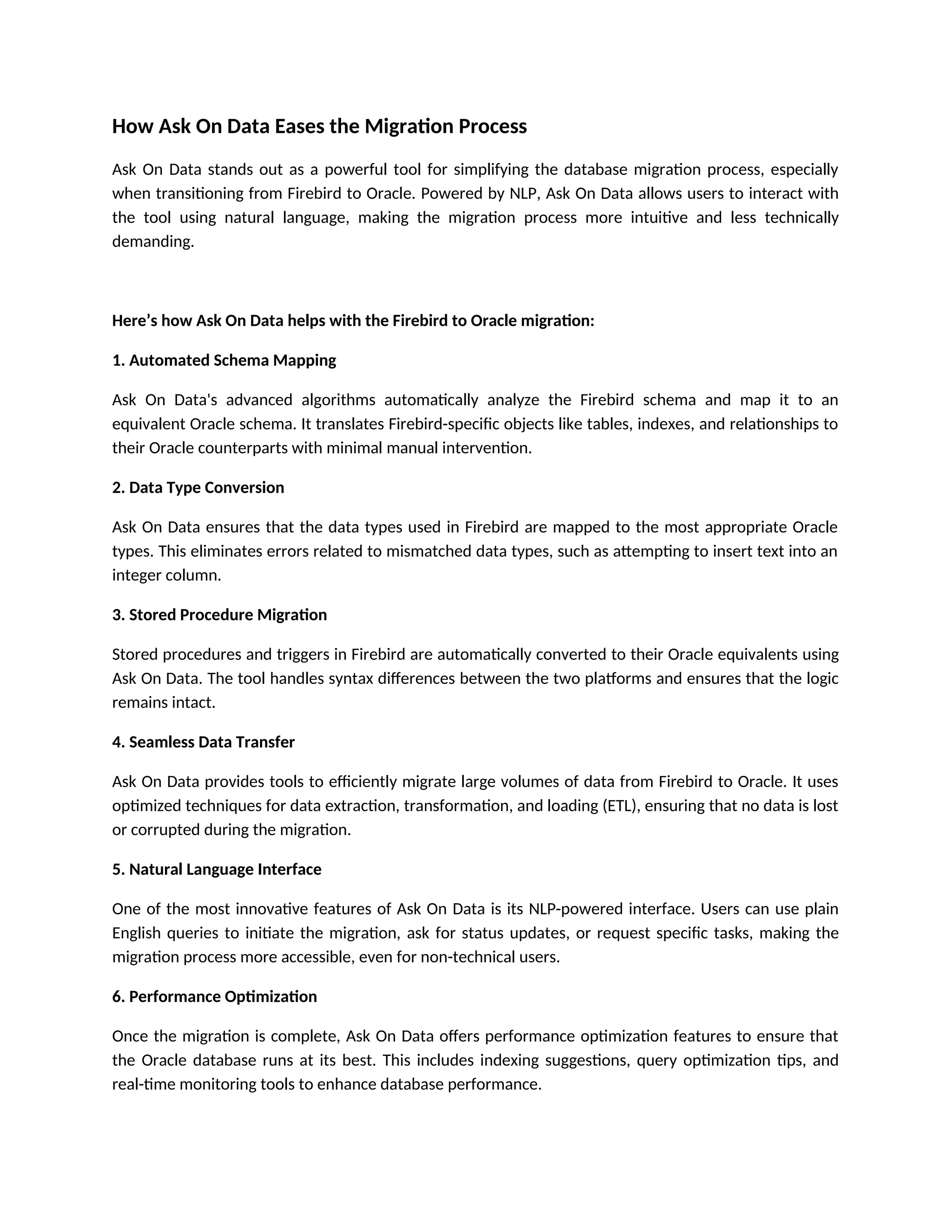 How Ask On Data Eases the Migration Process

Ask On Data stands out as a powerful tool for simplifying the database migration process, especially when transitioning from Firebird to Oracle. Powered by NLP, Ask On Data allows users to interact with the tool using natural language, making the migration process more intuitive and less technically demanding.

Here’s how Ask On Data helps with the Firebird to Oracle migration:

1. Automated Schema Mapping

Ask On Data's advanced algorithms automatically analyze the Firebird schema and map it to an equivalent Oracle schema. It translates Firebird-specific objects like tables, indexes, and relationships to their Oracle counterparts with minimal manual intervention.

2. Data Type Conversion

Ask On Data ensures that the data types used in Firebird are mapped to the most appropriate Oracle types. This eliminates errors related to mismatched data types, such as attempting to insert text into an integer column.

3. Stored Procedure Migration

Stored procedures and triggers in Firebird are automatically converted to their Oracle equivalents using Ask On Data. The tool handles syntax differences between the two platforms and ensures that the logic remains intact.

4. Seamless Data Transfer

Ask On Data provides tools to efficiently migrate large volumes of data from Firebird to Oracle. It uses optimized techniques for data extraction, transformation, and loading (ETL), ensuring that no data is lost or corrupted during the migration.

5. Natural Language Interface

One of the most innovative features of Ask On Data is its NLP-powered interface. Users can use plain English queries to initiate the migration, ask for status updates, or request specific tasks, making the migration process more accessible, even for non-technical users.

6. Performance Optimization

Once the migration is complete, Ask On Data offers performance optimization features to ensure that the Oracle database runs at its best. This includes indexing suggestions, query optimization tips, and real-time monitoring tools to enhance database performance.